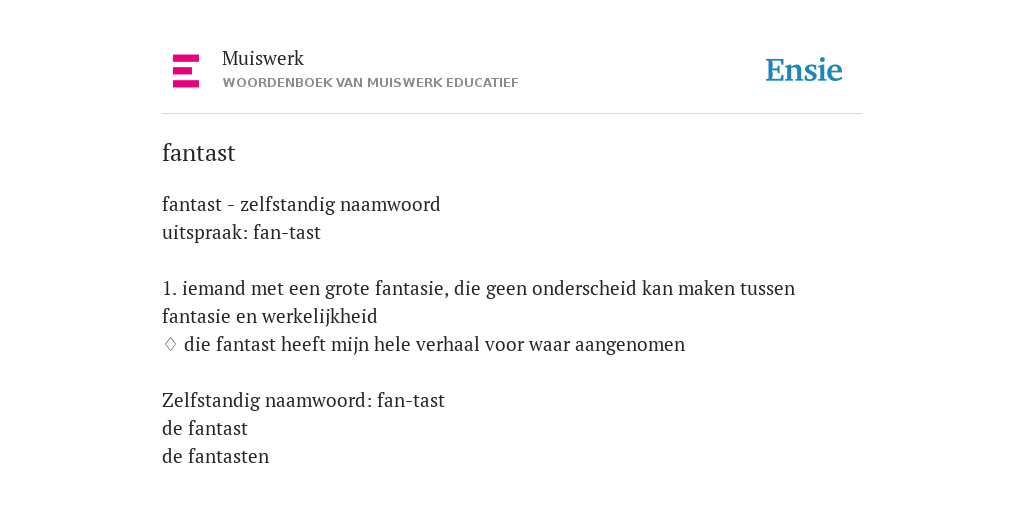 Muiswerk
WOORDENBOEK VAN MUISWERK EDUCATIEF

Ensie

fantast

fantast - zelfstandig naamwoord
uitspraak: fan-tast

1. iemand met een grote fantasie, die geen onderscheid kan maken tussen fantasie en werkelijkheid
◊ die fantast heeft mijn hele verhaal voor waar aangenomen

Zelfstandig naamwoord: fan-tast
de fantast
de fantasten